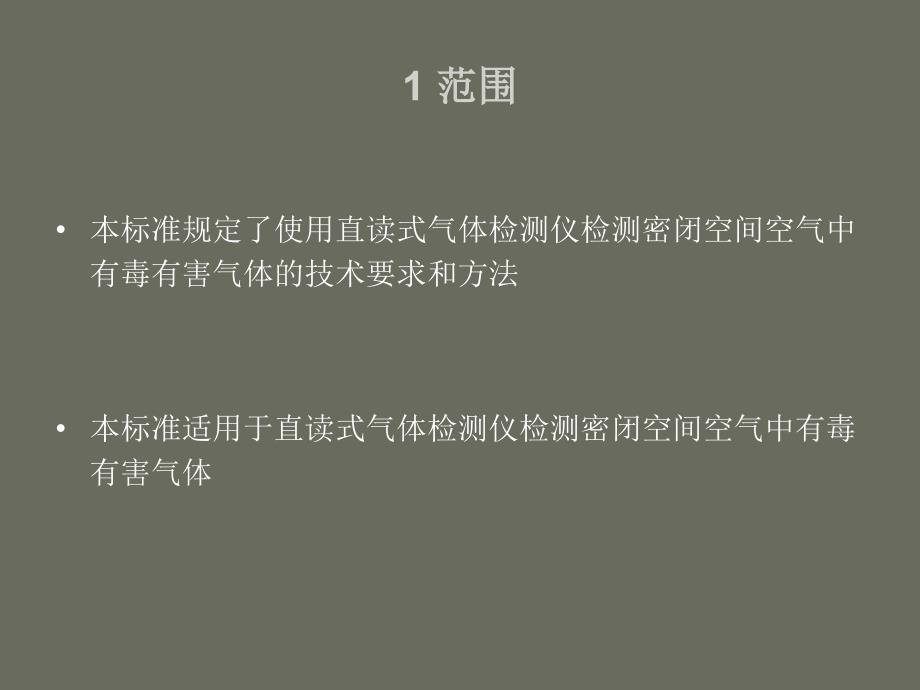 1 范围

• 本标准规定了使用直读式气体检测仪检测密闭空间空气中有毒有害气体的技术要求和方法

• 本标准适用于直读式气体检测仪检测密闭空间空气中有毒有害气体